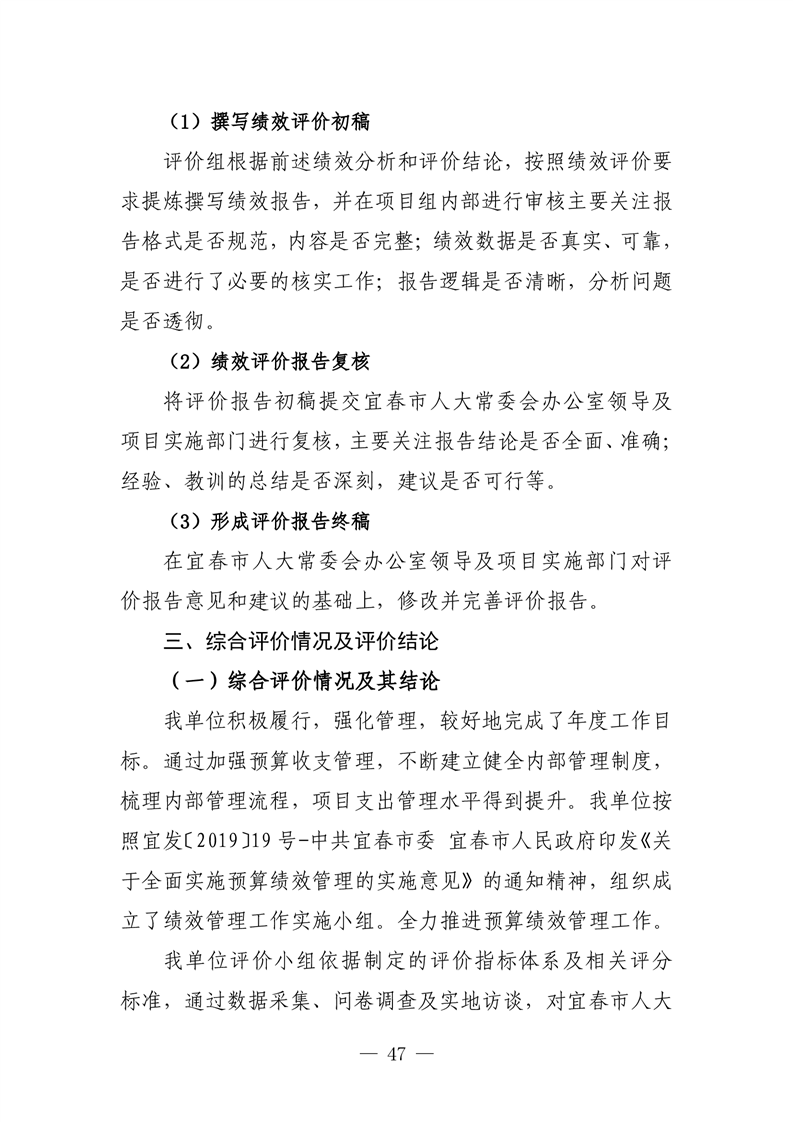 （1）撰写绩效评价初稿

评价组根据前述绩效分析和评价结论，按照绩效评价要求提炼撰写绩效报告，并在项目组内部进行审核主要关注报告格式是否规范，内容是否完整；绩效数据是否真实、可靠，是否进行了必要的核实工作；报告逻辑是否清晰，分析问题是否透彻。

（2）绩效评价报告复核

将评价报告初稿提交宜春市人大常委会办公室领导及项目实施部门进行复核，主要关注报告结论是否全面、准确；经验、教训的总结是否深刻，建议是否可行等。

（3）形成评价报告终稿

在宜春市人大常委会办公室领导及项目实施部门对评价报告意见和建议的基础上，修改并完善评价报告。

三、综合评价情况及评价结论

（一）综合评价情况及其结论

我单位积极履行，强化管理，较好地完成了年度工作目标。通过加强预算收支管理，不断建立健全内部管理制度，梳理内部管理流程，项目支出管理水平得到提升。我单位按照宜发〔2019〕19号-中共宜春市委 宜春市人民政府印发《关于全面实施预算绩效管理的实施意见》的通知精神，组织成立了绩效管理工作实施小组。全力推进预算绩效管理工作。

我单位评价小组依据制定的评价指标体系及相关评分标准，通过数据采集、问卷调查及实地访谈，对宜春市人大

— 47 —